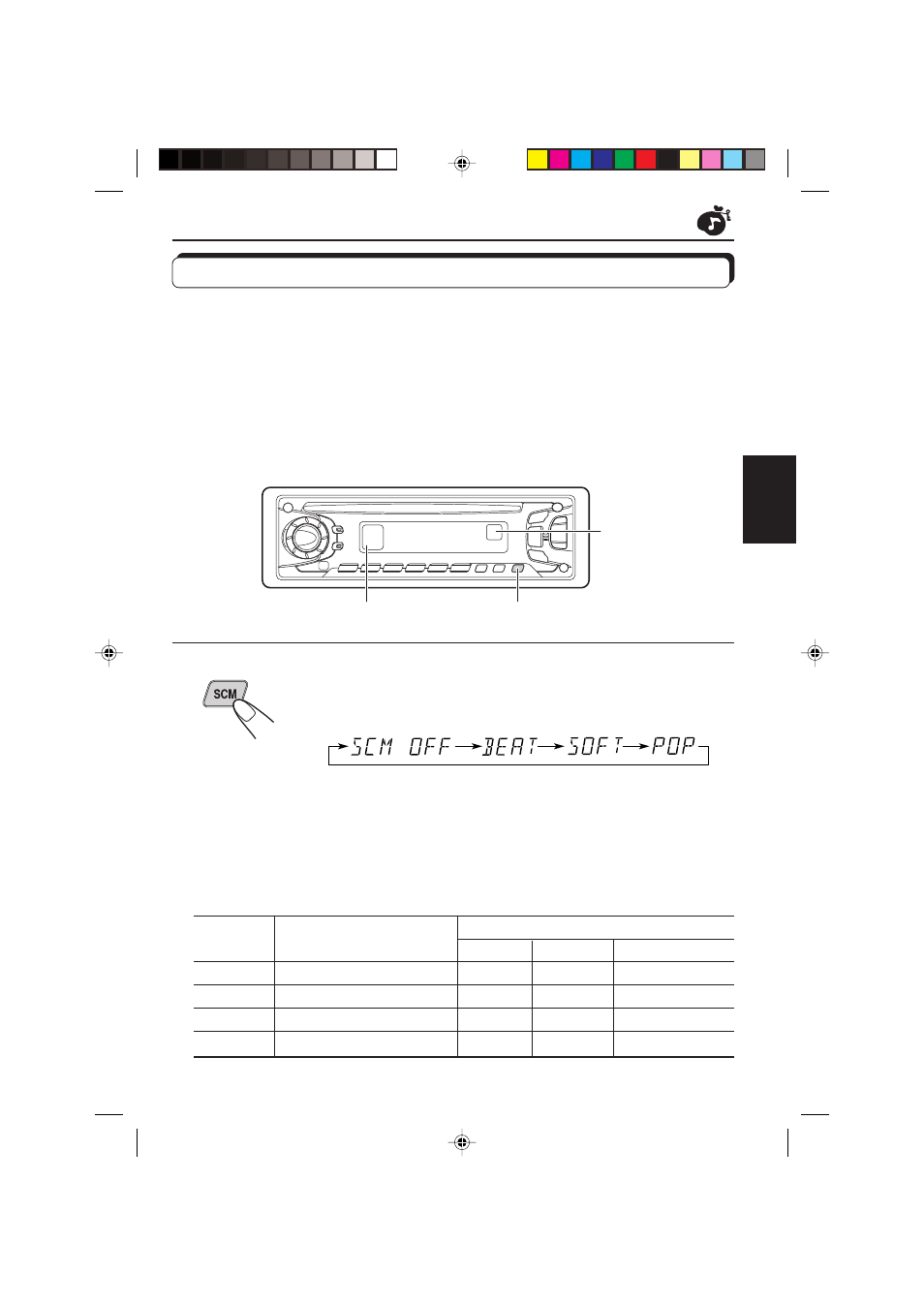 SCM

SCM OFF → BEAT → SOFT → POP